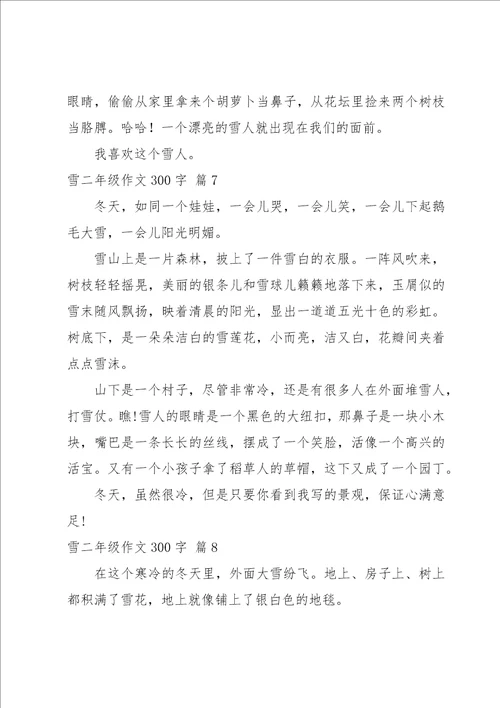 眼睛，偷偷从家里拿来个胡萝卜当鼻子，从花坛里捡来两个树枝当胳膊。哈哈！一个漂亮的雪人就出现在我们的面前。

我喜欢这个雪人。

雪二年级作文 300 字 篇 7

冬天，如同一个娃娃，一会儿哭，一会儿笑，一会儿下起鹅毛大雪，一会儿阳光明媚。

雪山上是一片森林，披上了一件雪白的衣服。一阵风吹来，树枝轻轻摇晃，美丽的银条儿和雪球儿簌簌地落下来，玉屑似的雪末随风飘扬，映着清晨的阳光，显出一道道五光十色的彩虹。树底下，是一朵朵洁白的雪莲花，小而亮，洁又白，花瓣间夹着点点雪沫。

山下是一个村子，尽管非常冷，还是有很多人在外面堆雪人，打雪仗。瞧!雪人的眼睛是一个黑色的大纽扣，那鼻子是一块小木块，嘴巴是一条长长的丝线，摆成了一个笑脸，活像一个高兴的活宝。又有一个小孩子拿了稻草人的草帽，这下又成了一个园丁。

冬天，虽然很冷，但是只要你看到我写的景观，保证心满意足!

雪二年级作文 300 字 篇 8

在这个寒冷的冬天里，外面大雪纷飞。地上、房子上、树上都积满了雪花，地上就像铺上了银白色的地毯。